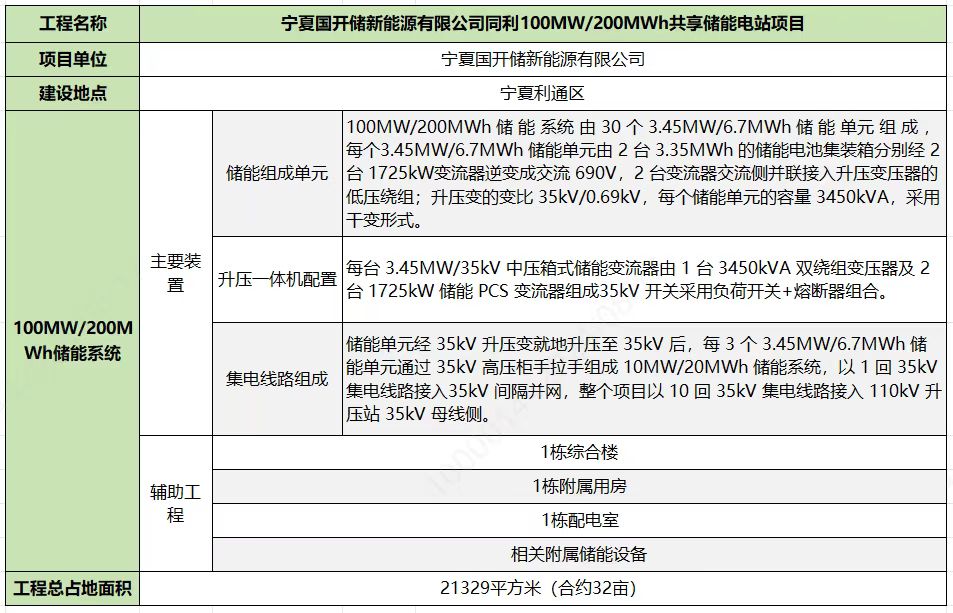 | 工程名称 | 宁夏国开储新能源有限公司同利100MW/200MWh共享储能电站项目 | | |
|---|---|---|---|
| 项目单位 | 宁夏国开储新能源有限公司 | | |
| 建设地点 | 宁夏利通区 | | |
| 100MW/200MWh储能系统 | 主要装置 | 储能组成单元 | 100MW/200MWh 储能系统由 30 个 3.45MW/6.7MWh 储能单元组成，每个3.45MW/6.7MWh 储能单元由 2 台 3.35MWh 的储能电池集装箱分别经 2 台 1725kW变流器逆变成交流 690V，2 台变流器交流侧并联接入升压变压器的低压绕组；升压变的变比 35kV/0.69kV，每个储能单元的容量 3450kVA，采用干变形式。 |
| | | 升压一体机配置 | 每台 3.45MW/35kV 中压箱式储能变流器由 1 台 3450kVA 双绕组变压器及 2 台 1725kW 储能 PCS 变流器组成35kV 开关采用负荷开关+熔断器组合。 |
| | | 集电线路组成 | 储能单元经 35kV 升压变就地升压至 35kV 后，每 3 个 3.45MW/6.7MWh 储能单元通过 35kV 高压柜手拉手组成 10MW/20MWh 储能系统，以 1 回 35kV 集电线路接入35kV 间隔并网，整个项目以 10 回 35kV 集电线路接入 110kV 升压站 35kV 母线侧。 |
| | 辅助工程 | 1栋综合楼 | |
| | | 1栋附属用房 | |
| | | 1栋配电室 | |
| | | 相关附属储能设备 | |
| 工程总占地面积 | 21329平方米（合约32亩） | | |